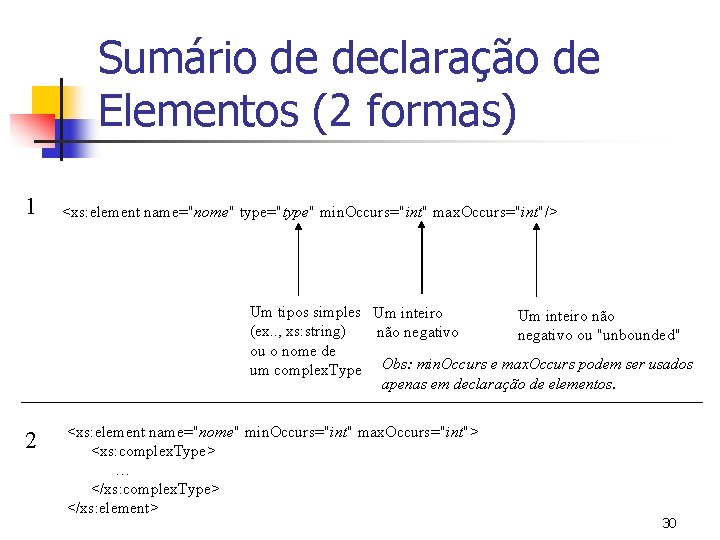 Sumário de declaração de Elementos (2 formas)

1

<xs:element name="nome" type="type" minOccurs="int" maxOccurs="int"/>

Um tipos simples
(ex.., xs:string)
ou o nome de
um complexType

Um inteiro
não negativo

Um inteiro não
negativo ou "unbounded"

Obs: minOccurs e maxOccurs podem ser usados apenas em declaração de elementos.

2

<xs:element name="nome" minOccurs="int" maxOccurs="int">
<xs:complexType>
...
</xs:complexType>
</xs:element>

30